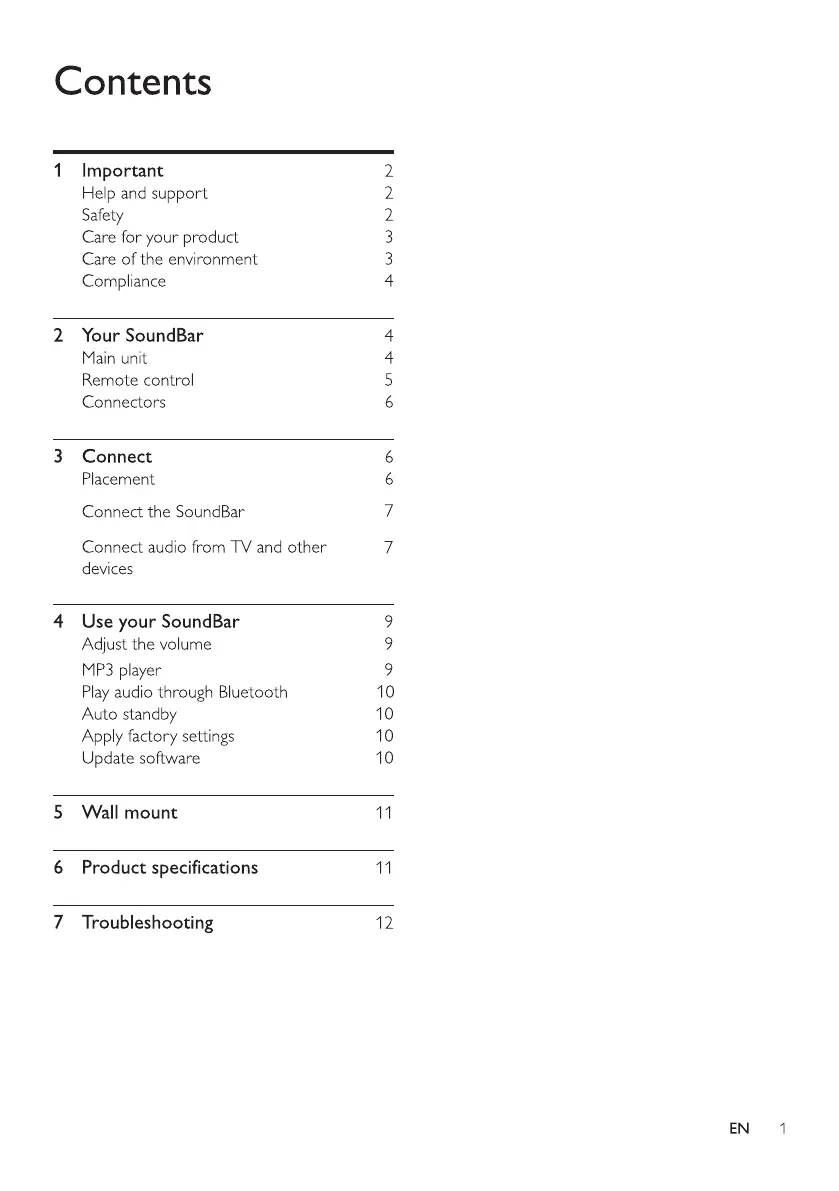 Contents

1 Important 2
Help and support 2
Safety 2
Care for your product 3
Care of the environment 3
Compliance 4

2 Your SoundBar 4
Main unit 4
Remote control 5
Connectors 6

3 Connect 6
Placement 6
Connect the SoundBar 7
Connect audio from TV and other devices 7

4 Use your SoundBar 9
Adjust the volume 9
MP3 player 9
Play audio through Bluetooth 10
Auto standby 10
Apply factory settings 10
Update software 10

5 Wall mount 11

6 Product specifications 11

7 Troubleshooting 12

EN 1